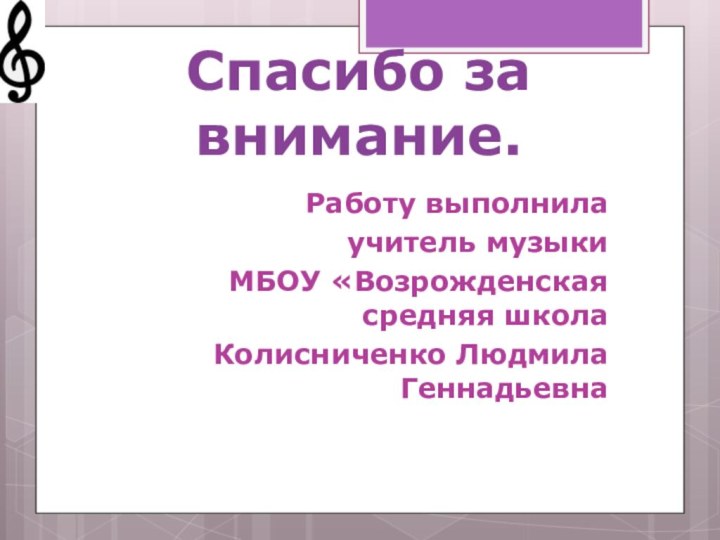 Спасибо за внимание.

Работу выполнила
учитель музыки
МБОУ «Возрожденская средняя школа
Колисниченко Людмила Геннадьевна